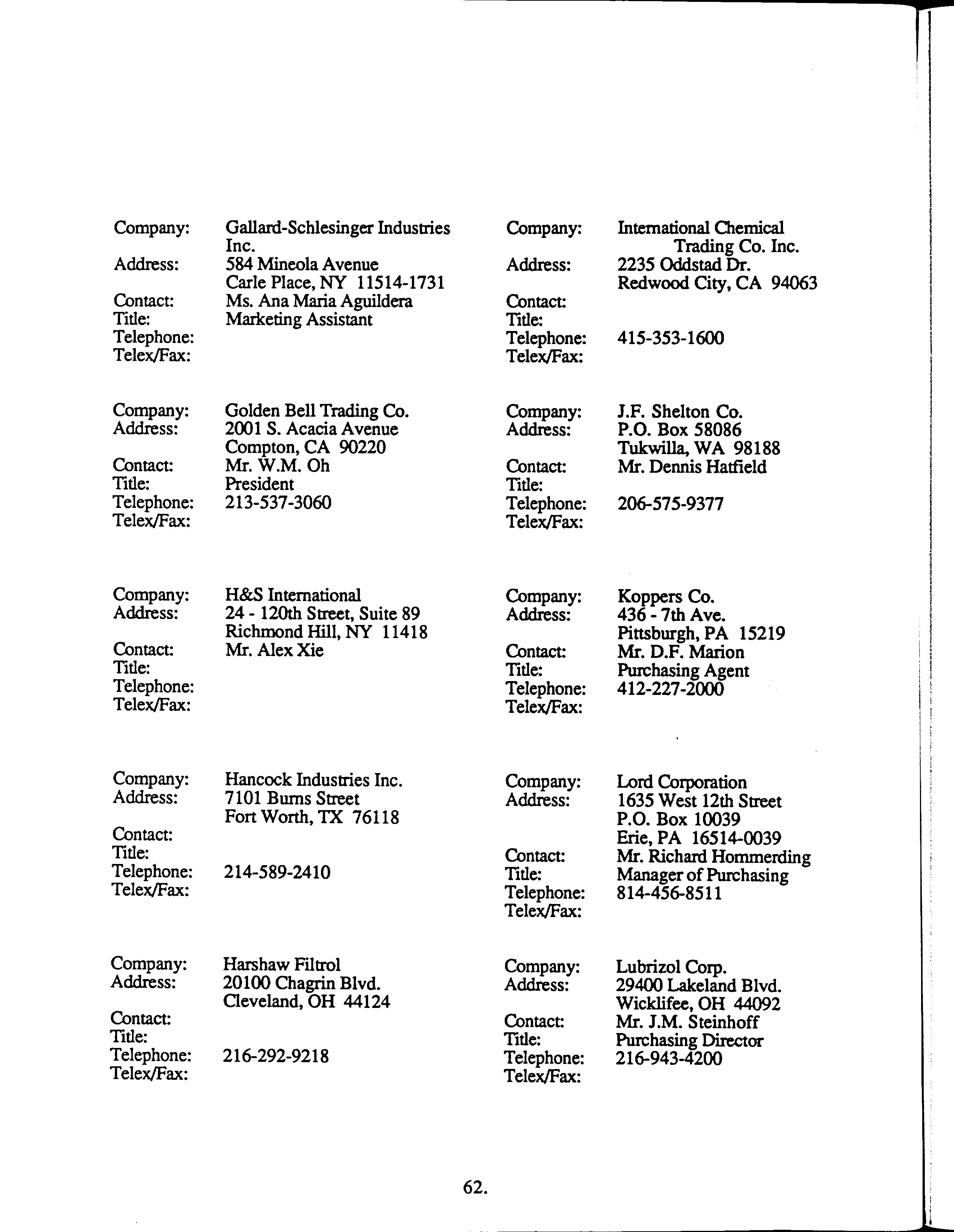 Company: Gallard-Schlesinger Industries Inc.
Address: 584 Mineola Avenue
Carle Place, NY 11514-1731
Contact: Ms. Ana Maria Aguildera
Title: Marketing Assistant
Telephone:
Telex/Fax:

Company: Golden Bell Trading Co.
Address: 2001 S. Acacia Avenue
Compton, CA 90220
Contact: Mr. W.M. Oh
Title: President
Telephone: 213-537-3060
Telex/Fax:

Company: H&S International
Address: 24 - 120th Street, Suite 89
Richmond Hill, NY 11418
Contact: Mr. Alex Xie
Title:
Telephone:
Telex/Fax:

Company: Hancock Industries Inc.
Address: 7101 Burns Street
Fort Worth, TX 76118
Contact:
Title:
Telephone: 214-589-2410
Telex/Fax:

Company: Harshaw Filtrol
Address: 20100 Chagrin Blvd.
Cleveland, OH 44124
Contact:
Title:
Telephone: 216-292-9218
Telex/Fax:

Company: International Chemical Trading Co. Inc.
Address: 2235 Oddstad Dr.
Redwood City, CA 94063
Contact:
Title:
Telephone: 415-353-1600
Telex/Fax:

Company: J.F. Shelton Co.
Address: P.O. Box 58086
Tukwilla, WA 98188
Contact: Mr. Dennis Hatfield
Title:
Telephone: 206-575-9377
Telex/Fax:

Company: Koppers Co.
Address: 436 - 7th Ave.
Pittsburgh, PA 15219
Contact: Mr. D.F. Marion
Title: Purchasing Agent
Telephone: 412-227-2000
Telex/Fax:

Company: Lord Corporation
Address: 1635 West 12th Street
P.O. Box 10039
Erie, PA 16514-0039
Contact: Mr. Richard Hommerding
Title: Manager of Purchasing
Telephone: 814-456-8511
Telex/Fax:

Company: Lubrizol Corp.
Address: 29400 Lakeland Blvd.
Wicklifee, OH 44092
Contact: Mr. J.M. Steinhoff
Title: Purchasing Director
Telephone: 216-943-4200
Telex/Fax:

62.